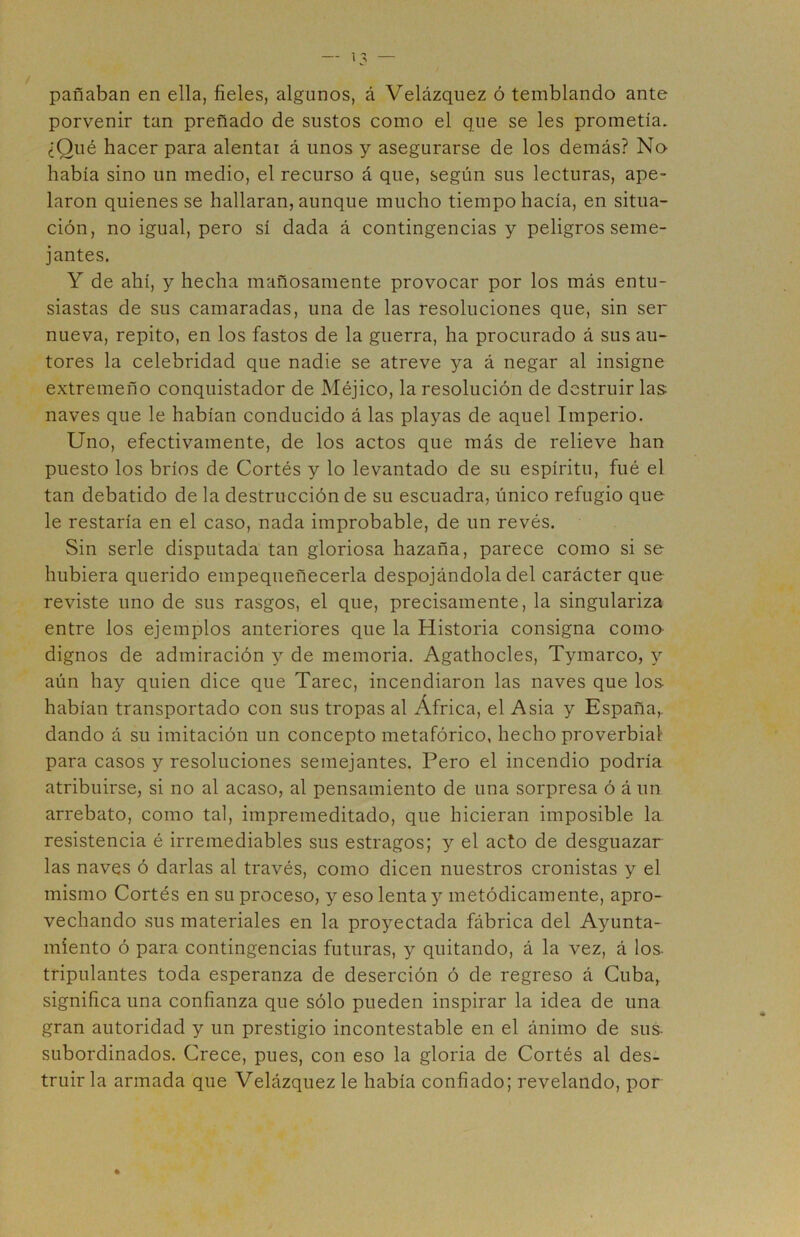 — 13 —

pañaban en ella, fieles, algunos, á Velázquez ó temblando ante porvenir tan preñado de sustos como el que se les prometía. ¿Qué hacer para alentar á unos y asegurarse de los demás? No había sino un medio, el recurso á que, según sus lecturas, apelaron quienes se hallaran, aunque mucho tiempo hacía, en situación, no igual, pero sí dada á contingencias y peligros semejantes.

Y de ahí, y hecha mañosamente provocar por los más entusiastas de sus camaradas, una de las resoluciones que, sin ser nueva, repito, en los fastos de la guerra, ha procurado á sus autores la celebridad que nadie se atreve ya á negar al insigne extremeño conquistador de Méjico, la resolución de destruir las naves que le habían conducido á las playas de aquel Imperio.

Uno, efectivamente, de los actos que más de relieve han puesto los bríos de Cortés y lo levantado de su espíritu, fué el tan debatido de la destrucción de su escuadra, único refugio que le restaría en el caso, nada improbable, de un revés.

Sin serle disputada tan gloriosa hazaña, parece como si se hubiera querido empequeñecerla despojándola del carácter que reviste uno de sus rasgos, el que, precisamente, la singulariza entre los ejemplos anteriores que la Historia consigna como dignos de admiración y de memoria. Agathocles, Tymarco, y aún hay quien dice que Tarec, incendiaron las naves que los habían transportado con sus tropas al África, el Asia y España, dando á su imitación un concepto metafórico, hecho proverbial para casos y resoluciones semejantes. Pero el incendio podría atribuirse, si no al acaso, al pensamiento de una sorpresa ó á un arrebato, como tal, impremeditado, que hicieran imposible la resistencia é irremediables sus estragos; y el acto de desguazar las naves ó darlas al través, como dicen nuestros cronistas y el mismo Cortés en su proceso, y eso lenta y metódicamente, aprovechando sus materiales en la proyectada fábrica del Ayuntamiento ó para contingencias futuras, y quitando, á la vez, á los tripulantes toda esperanza de deserción ó de regreso á Cuba, significa una confianza que sólo pueden inspirar la idea de una gran autoridad y un prestigio incontestable en el ánimo de sus subordinados. Crece, pues, con eso la gloria de Cortés al destruir la armada que Velázquez le había confiado; revelando, por